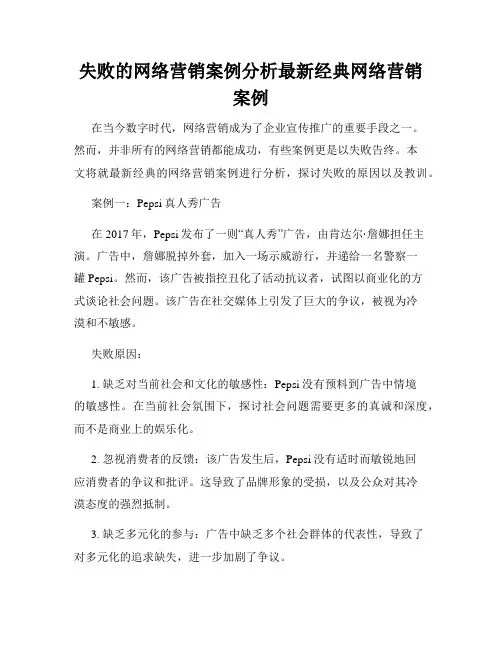 失败的网络营销案例分析最新经典网络营销案例

在当今数字时代，网络营销成为了企业宣传推广的重要手段之一。然而，并非所有的网络营销都能成功，有些案例更是以失败告终。本文将就最新经典的网络营销案例进行分析，探讨失败的原因以及教训。

案例一：Pepsi 真人秀广告

在 2017 年，Pepsi 发布了一则“真人秀”广告，由肯达尔·詹娜担任主演。广告中，詹娜脱掉外套，加入一场示威游行，并递给一名警察一罐 Pepsi。然而，该广告被指控丑化了活动抗议者，试图以商业化的方式谈论社会问题。该广告在社交媒体上引发了巨大的争议，被视为冷漠和不敏感。

失败原因：

1. 缺乏对当前社会和文化的敏感性：Pepsi 没有预料到广告中情境的敏感性。在当前社会氛围下，探讨社会问题需要更多的真诚和深度，而不是商业上的娱乐化。

2. 忽视消费者的反馈：该广告发生后，Pepsi 没有适时而敏锐地回应消费者的争议和批评。这导致了品牌形象的受损，以及公众对其冷漠态度的强烈抵制。

3. 缺乏多元化的参与：广告中缺乏多个社会群体的代表性，导致了对多元化的追求缺失，进一步加剧了争议。